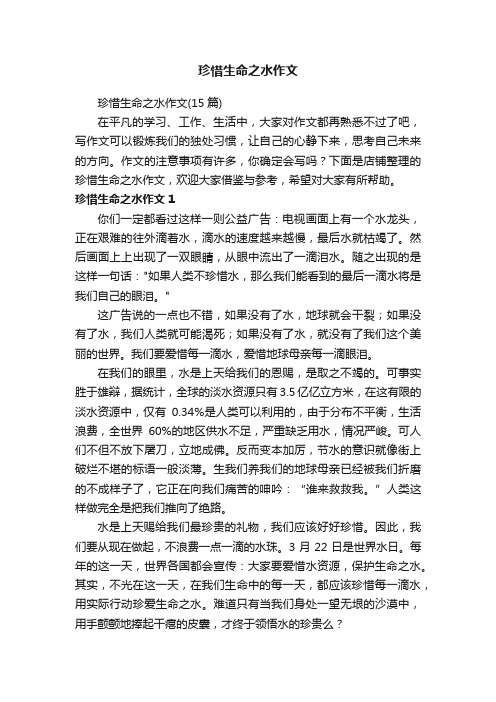 珍惜生命之水作文

珍惜生命之水作文(15 篇)

在平凡的学习、工作、生活中，大家对作文都再熟悉不过了吧，写作文可以锻炼我们的独处习惯，让自己的心静下来，思考自己未来的方向。作文的注意事项有许多，你确定会写吗？下面是店铺整理的珍惜生命之水作文，欢迎大家借鉴与参考，希望对大家有所帮助。

珍惜生命之水作文 1

你们一定都看过这样一则公益广告：电视画面上有一个水龙头，正在艰难的往外滴着水，滴水的速度越来越慢，最后水就枯竭了。然后画面上上出现了一双眼睛，从眼中流出了一滴泪水。随之出现的是这样一句话："如果人类不珍惜水，那么我们能看到的最后一滴水将是我们自己的眼泪。"

这广告说的一点也不错，如果没有了水，地球就会干裂；如果没有了水，我们人类就可能渴死；如果没有了水，就没有了我们这个美丽的世界。我们要爱惜每一滴水，爱惜地球母亲每一滴眼泪。

在我们的眼里，水是上天给我们的恩赐，是取之不竭的。可事实胜于雄辩，据统计，全球的淡水资源只有 3.5 亿亿立方米，在这有限的淡水资源中，仅有 0.34%是人类可以利用的，由于分布不平衡，生活浪费，全世界 60%的地区供水不足，严重缺乏用水，情况严峻。可人们不但不放下屠刀，立地成佛。反而变本加厉，节水的意识就像街上破烂不堪的标语一般淡薄。生我们养我们的地球母亲已经被我们折磨的不成样子了，它正在向我们痛苦的呻吟："谁来救救我。"人类这样做完全是把我们推向了绝路。

水是上天赐给我们最珍贵的礼物，我们应该好好珍惜。因此，我们要从现在做起，不浪费一点一滴的水珠。3 月 22 日是世界水日。每年的这一天，世界各国都会宣传：大家要爱惜水资源，保护生命之水。其实，不光在这一天，在我们生命中的每一天，都应该珍惜每一滴水，用实际行动珍爱生命之水。难道只有当我们身处一望无垠的沙漠中，用手颤颤地捧起干瘪的皮囊，才终于领悟水的珍贵么？